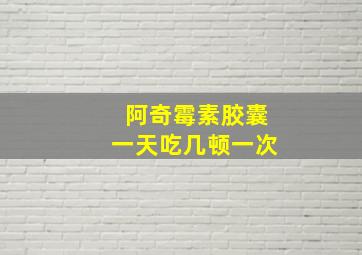 阿奇霉素胶囊
一天吃几顿一次